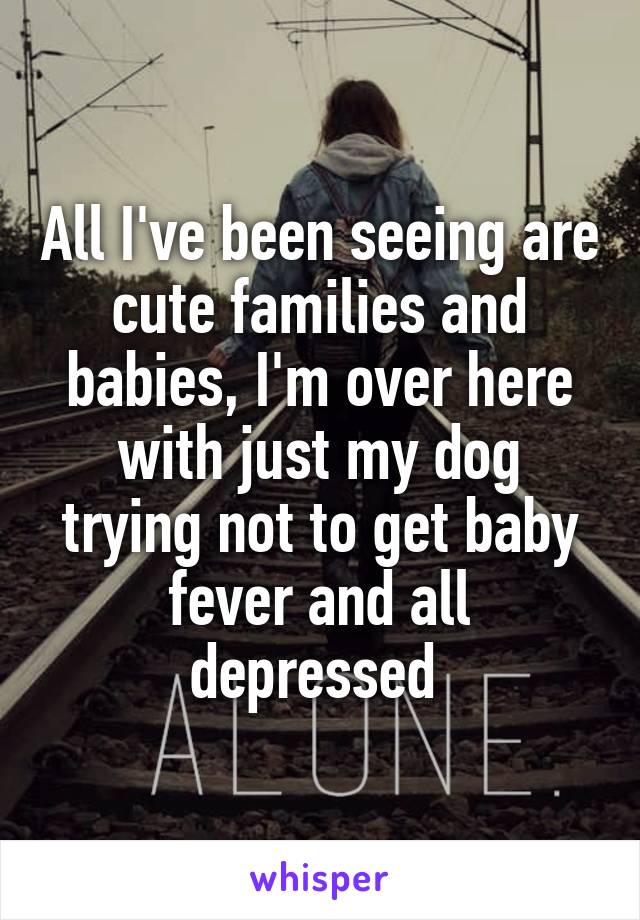 All I've been seeing are cute families and babies, I'm over here with just my dog trying not to get baby fever and all depressed

ALONE.

whisper